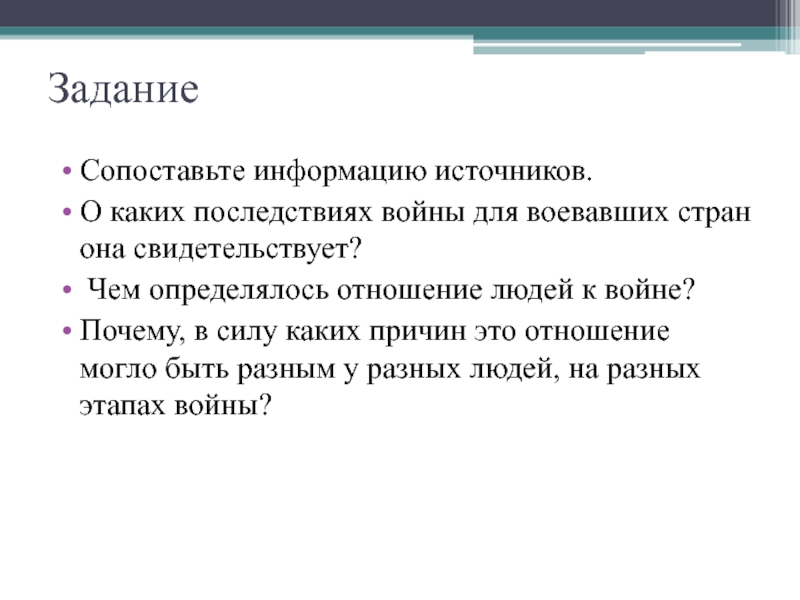 Задание

• Сопоставьте информацию источников.
• О каких последствиях войны для воевавших стран она свидетельствует?
• Чем определялось отношение людей к войне?
• Почему, в силу каких причин это отношение могло быть разным у разных людей, на разных этапах войны?